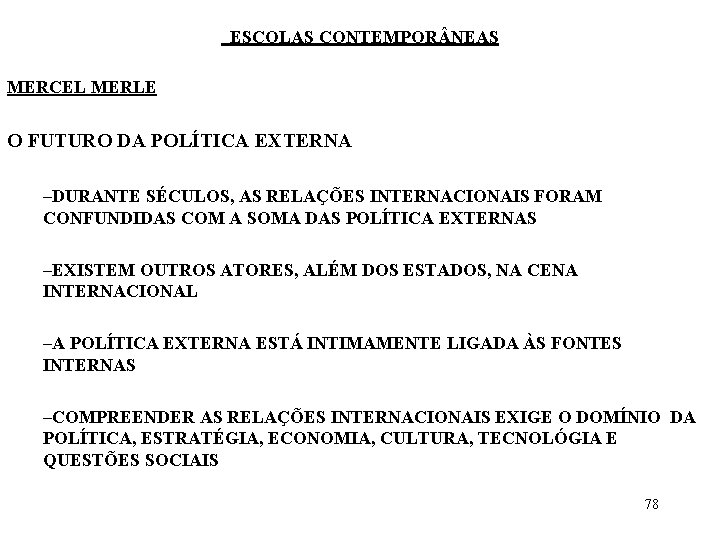 ESCOLAS CONTEMPORÂNEAS

MERCEL MERLE

O FUTURO DA POLÍTICA EXTERNA

–DURANTE SÉCULOS, AS RELAÇÕES INTERNACIONAIS FORAM CONFUNDIDAS COM A SOMA DAS POLÍTICA EXTERNAS

–EXISTEM OUTROS ATORES, ALÉM DOS ESTADOS, NA CENA INTERNACIONAL

–A POLÍTICA EXTERNA ESTÁ INTIMAMENTE LIGADA ÀS FONTES INTERNAS

–COMPREENDER AS RELAÇÕES INTERNACIONAIS EXIGE O DOMÍNIO DA POLÍTICA, ESTRATÉGIA, ECONOMIA, CULTURA, TECNOLÓGIA E QUESTÕES SOCIAIS

78